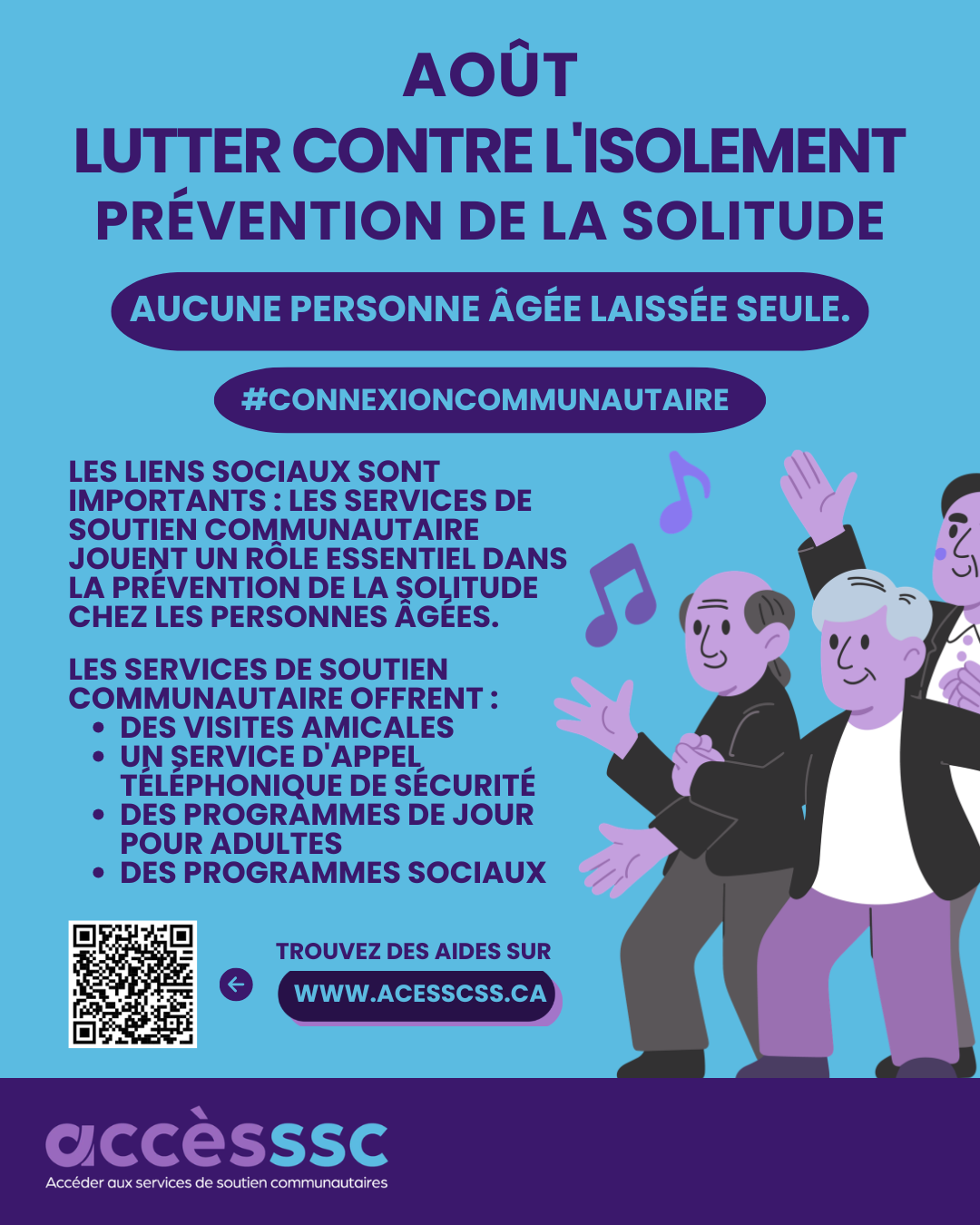 AOÛT
LUTTER CONTRE L'ISOLEMENT
PRÉVENTION DE LA SOLITUDE

AUCUNE PERSONNE ÂGÉE LAISSÉE SEULE.

#CONNEXIONCOMMUNAUTAIRE

LES LIENS SOCIAUX SONT IMPORTANTS : LES SERVICES DE SOUTIEN COMMUNAUTAIRE JOUENT UN RÔLE ESSENTIEL DANS LA PRÉVENTION DE LA SOLITUDE CHEZ LES PERSONNES ÂGÉES.

LES SERVICES DE SOUTIEN COMMUNAUTAIRE OFFRENT :
• DES VISITES AMICALES
• UN SERVICE D'APPEL TÉLÉPHONIQUE DE SÉCURITÉ
• DES PROGRAMMES DE JOUR POUR ADULTES
• DES PROGRAMMES SOCIAUX

TROUVEZ DES AIDES SUR
WWW.ACESSCSS.CA

accèsssc
Accéder aux services de soutien communautaires